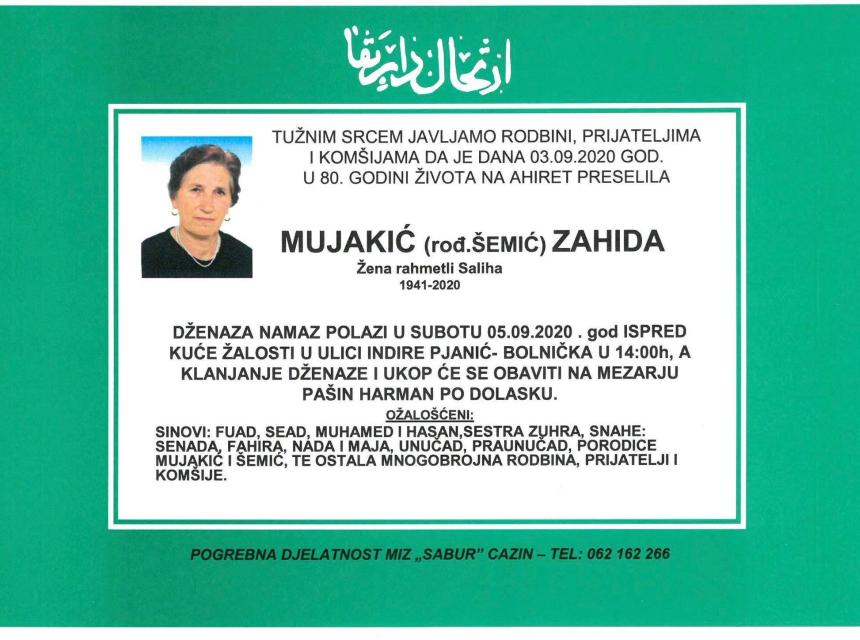 ارتحال دار بقا

TUŽNIM SRCEM JAVLJAMO RODBINI, PRIJATELJIMA I KOMŠIJAMA DA JE DANA 03.09.2020 GOD. U 80. GODINI ŽIVOTA NA AHIRET PRESELILA

MUJAKIĆ (rođ.ŠEMIĆ) ZAHIDA
Žena rahmetli Saliha
1941-2020

DŽENAZA NAMAZ POLAZI U SUBOTU 05.09.2020 . god ISPRED KUĆE ŽALOSTI U ULICI INDIRE PJANIĆ- BOLNIČKA U 14:00h, A KLANJANJE DŽENAZE I UKOP ĆE SE OBAVITI NA MEZARJU PAŠIN HARMAN PO DOLASKU.

OŽALOŠĆENI:
SINOVI: FUAD, SEAD, MUHAMED I HASAN,SESTRA ZUHRA, SNAHE: SENADA, FAHIRA, NADA I MAJA, UNUČAD, PRAUNUČAD, PORODICE MUJAKIĆ I ŠEMIĆ, TE OSTALA MNOGOBROJNA RODBINA, PRIJATELJI I KOMŠIJE.

POGREBNA DJELATNOST MIZ „SABUR" CAZIN – TEL: 062 162 266